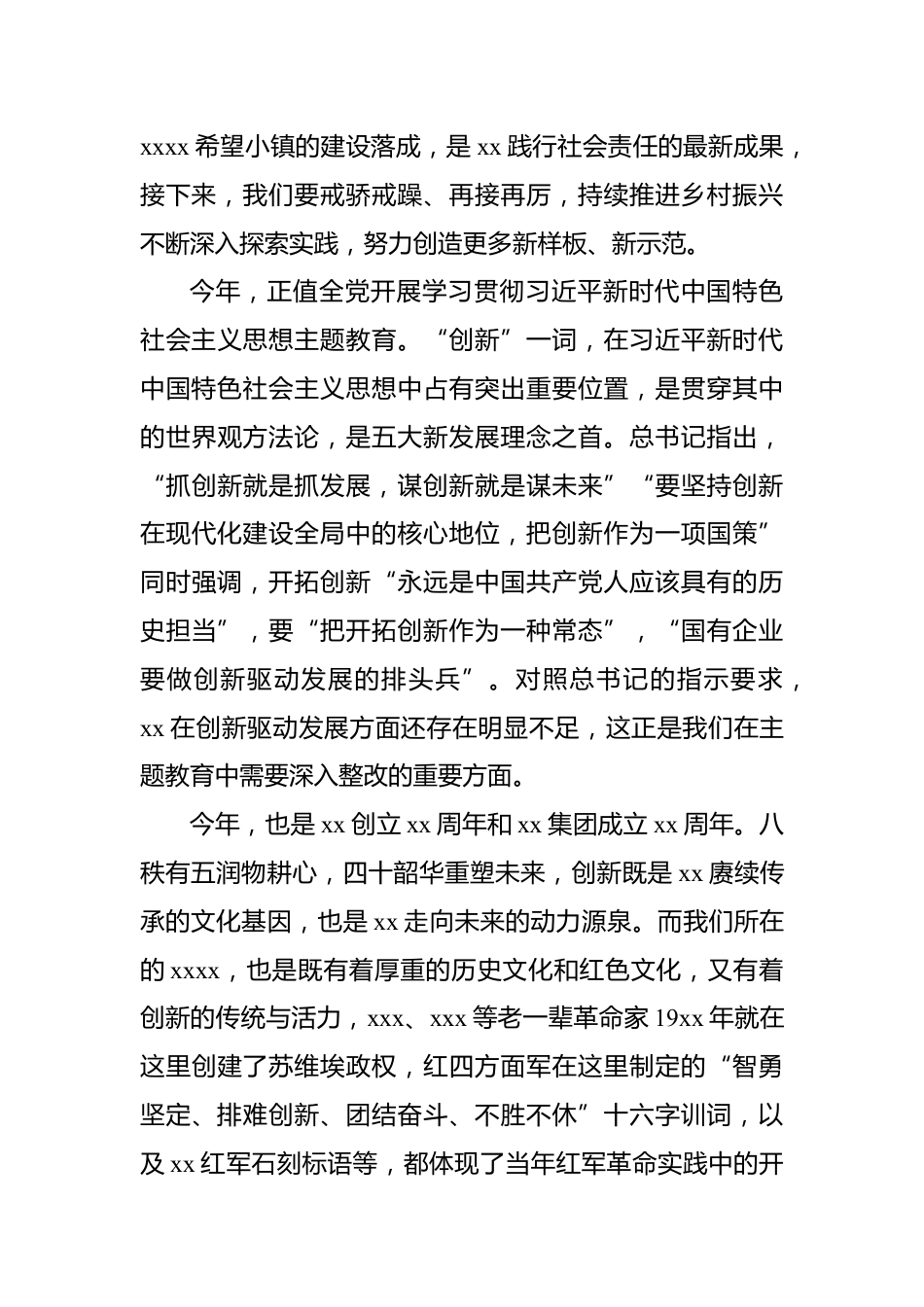 xxxx 希望小镇的建设落成，是 xx 践行社会责任的最新成果，接下来，我们要戒骄戒躁、再接再厉，持续推进乡村振兴不断深入探索实践，努力创造更多新样板、新示范。

今年，正值全党开展学习贯彻习近平新时代中国特色社会主义思想主题教育。“创新”一词，在习近平新时代中国特色社会主义思想中占有突出重要位置，是贯穿其中的世界观方法论，是五大新发展理念之首。总书记指出，“抓创新就是抓发展，谋创新就是谋未来”“要坚持创新在现代化建设全局中的核心地位，把创新作为一项国策”同时强调，开拓创新“永远是中国共产党人应该具有的历史担当”，要“把开拓创新作为一种常态”，“国有企业要做创新驱动发展的排头兵”。对照总书记的指示要求，xx 在创新驱动发展方面还存在明显不足，这正是我们在主题教育中需要深入整改的重要方面。

今年，也是 xx 创立 xx 周年和 xx 集团成立 xx 周年。八秩有五润物耕心，四十韶华重塑未来，创新既是 xx 赓续传承的文化基因，也是 xx 走向未来的动力源泉。而我们所在的 xxxx，也是既有着厚重的历史文化和红色文化，又有着创新的传统与活力，xxx、xxx 等老一辈革命家 19xx 年就在这里创建了苏维埃政权，红四方面军在这里制定的“智勇坚定、排难创新、团结奋斗、不胜不休”十六字训词，以及 xx 红军石刻标语等，都体现了当年红军革命实践中的开